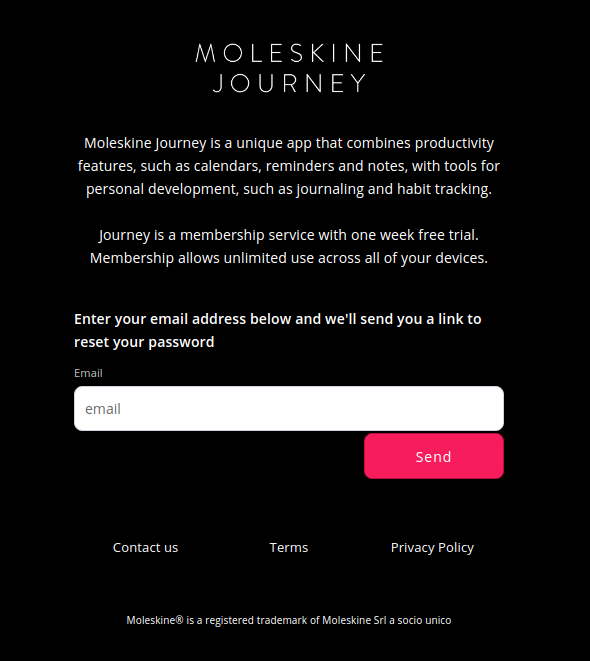 MOLESKINE
JOURNEY

Moleskine Journey is a unique app that combines productivity features, such as calendars, reminders and notes, with tools for personal development, such as journaling and habit tracking.

Journey is a membership service with one week free trial. Membership allows unlimited use across all of your devices.

Enter your email address below and we'll send you a link to reset your password

Email

email

Send

Contact us

Terms

Privacy Policy

Moleskine® is a registered trademark of Moleskine Srl a socio unico